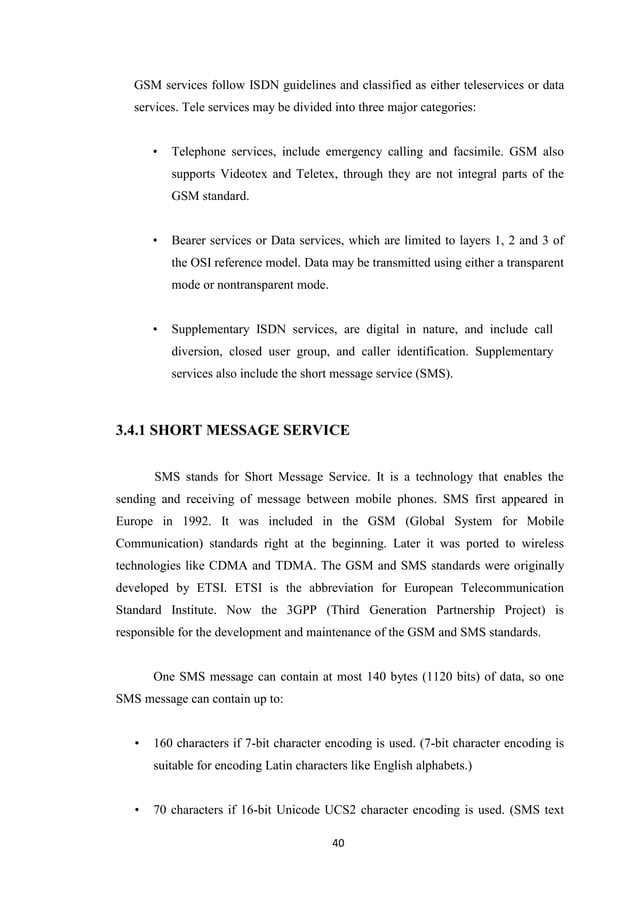 GSM services follow ISDN guidelines and classified as either teleservices or data services. Tele services may be divided into three major categories:

• Telephone services, include emergency calling and facsimile. GSM also supports Videotex and Teletex, through they are not integral parts of the GSM standard.

• Bearer services or Data services, which are limited to layers 1, 2 and 3 of the OSI reference model. Data may be transmitted using either a transparent mode or nontransparent mode.

• Supplementary ISDN services, are digital in nature, and include call diversion, closed user group, and caller identification. Supplementary services also include the short message service (SMS).

3.4.1 SHORT MESSAGE SERVICE

SMS stands for Short Message Service. It is a technology that enables the sending and receiving of message between mobile phones. SMS first appeared in Europe in 1992. It was included in the GSM (Global System for Mobile Communication) standards right at the beginning. Later it was ported to wireless technologies like CDMA and TDMA. The GSM and SMS standards were originally developed by ETSI. ETSI is the abbreviation for European Telecommunication Standard Institute. Now the 3GPP (Third Generation Partnership Project) is responsible for the development and maintenance of the GSM and SMS standards.

One SMS message can contain at most 140 bytes (1120 bits) of data, so one SMS message can contain up to:

• 160 characters if 7-bit character encoding is used. (7-bit character encoding is suitable for encoding Latin characters like English alphabets.)

• 70 characters if 16-bit Unicode UCS2 character encoding is used. (SMS text

40